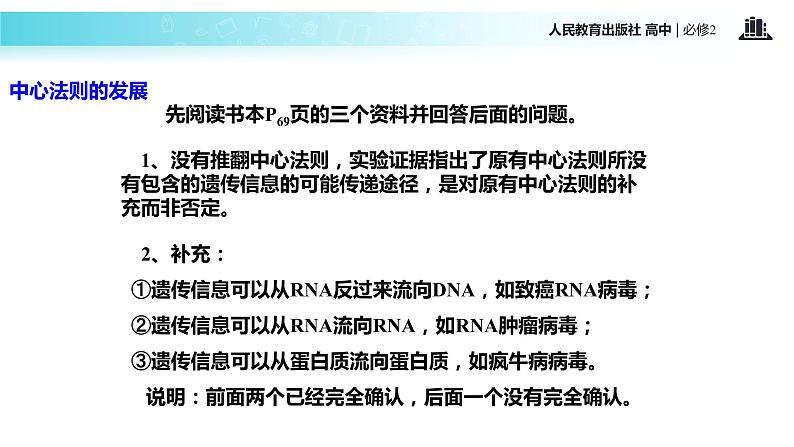 人民教育出版社 高中 | 必修2

中心法则的发展

先阅读书本$P_{69}$页的三个资料并回答后面的问题。

1、没有推翻中心法则，实验证据指出了原有中心法则所没有包含的遗传信息的可能传递途径，是对原有中心法则的补充而非否定。

2、补充：

①遗传信息可以从RNA反过来流向DNA，如致癌RNA病毒；

②遗传信息可以从RNA流向RNA，如RNA肿瘤病毒；

③遗传信息可以从蛋白质流向蛋白质，如疯牛病病毒。

说明：前面两个已经完全确认，后面一个没有完全确认。